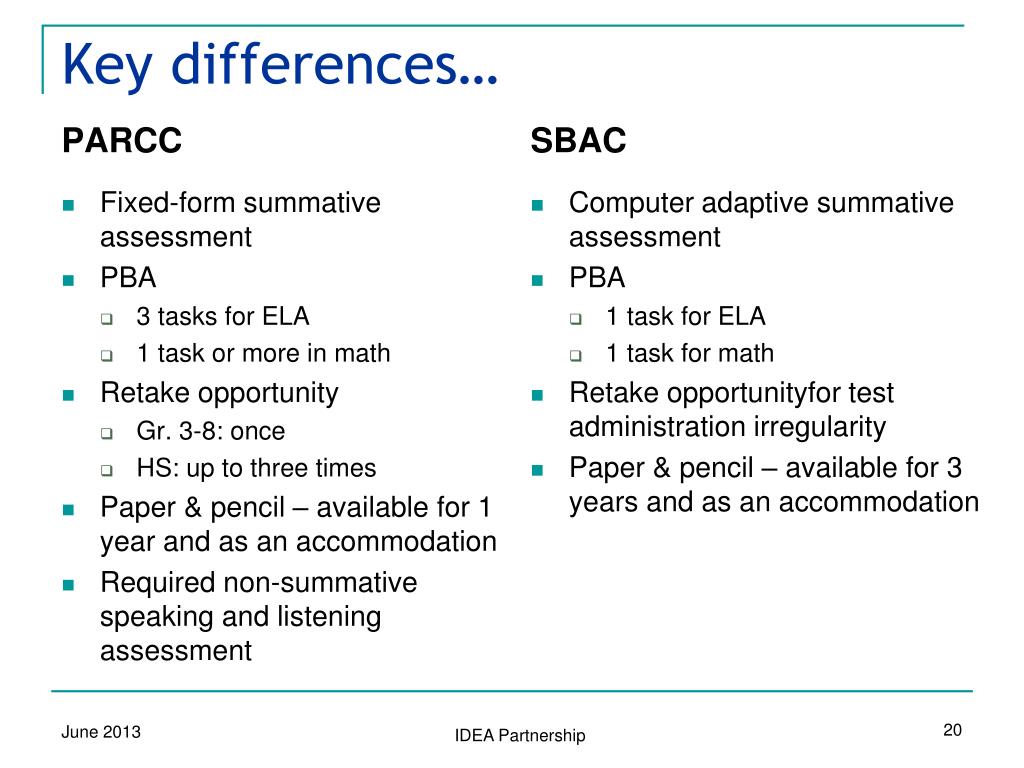 Key differences…

PARCC

- Fixed-form summative assessment
- PBA
  - 3 tasks for ELA
  - 1 task or more in math
- Retake opportunity
  - Gr. 3-8: once
  - HS: up to three times
- Paper & pencil – available for 1 year and as an accommodation
- Required non-summative speaking and listening assessment

SBAC

- Computer adaptive summative assessment
- PBA
  - 1 task for ELA
  - 1 task for math
- Retake opportunityfor test administration irregularity
- Paper & pencil – available for 3 years and as an accommodation

June 2013

IDEA Partnership

20